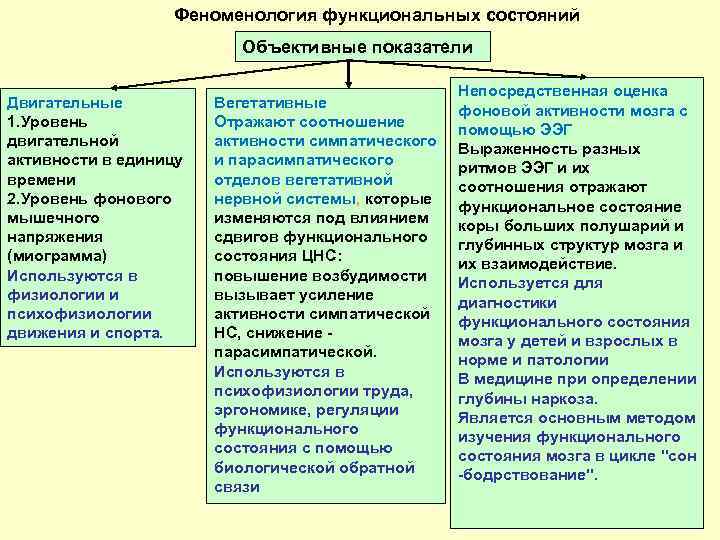 Феноменология функциональных состояний

Объективные показатели

Двигательные
1.Уровень двигательной активности в единицу времени
2.Уровень фонового мышечного напряжения (миограмма)
Используются в физиологии и психофизиологии движения и спорта.

Вегетативные
Отражают соотношение активности симпатического и парасимпатического отделов вегетативной нервной системы, которые изменяются под влиянием сдвигов функционального состояния ЦНС: повышение возбудимости вызывает усиление активности симпатической НС, снижение - парасимпатической.
Используются в психофизиологии труда, эргономике, регуляции функционального состояния с помощью биологической обратной связи

Непосредственная оценка фоновой активности мозга с помощью ЭЭГ
Выраженность разных ритмов ЭЭГ и их соотношения отражают функциональное состояние коры больших полушарий и глубинных структур мозга и их взаимодействие.
Используется для диагностики функционального состояния мозга у детей и взрослых в норме и патологии
В медицине при определении глубины наркоза.
Является основным методом изучения функционального состояния мозга в цикле "сон -бодрствование".